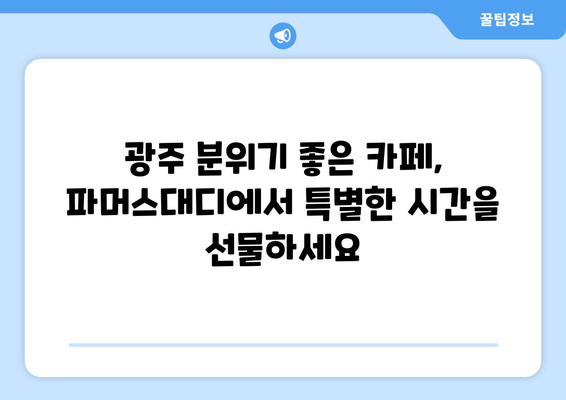 꿀팁정보

광주 분위기 좋은 카페, 파머스대디에서 특별한 시간을 선물하세요